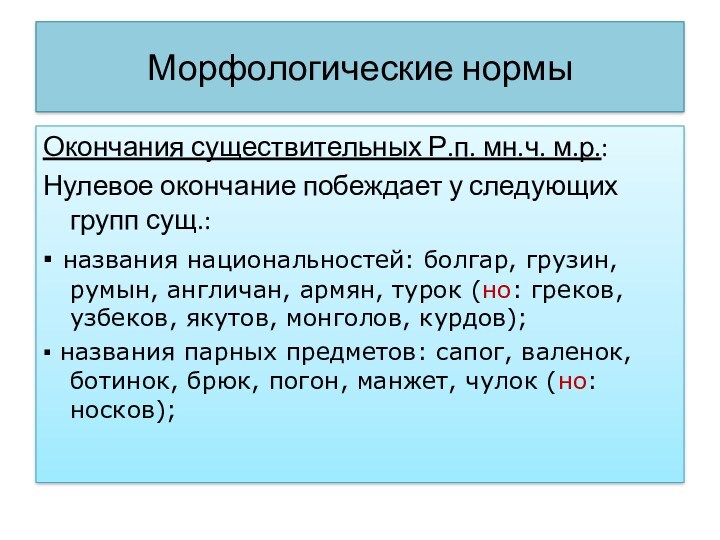 Морфологические нормы

Окончания существительных Р.п. мн.ч. м.р.:

Нулевое окончание побеждает у следующих групп сущ.:

▪ названия национальностей: болгар, грузин, румын, англичан, армян, турок (но: греков, узбеков, якутов, монголов, курдов);

▪ названия парных предметов: сапог, валенок, ботинок, брюк, погон, манжет, чулок (но: носков);